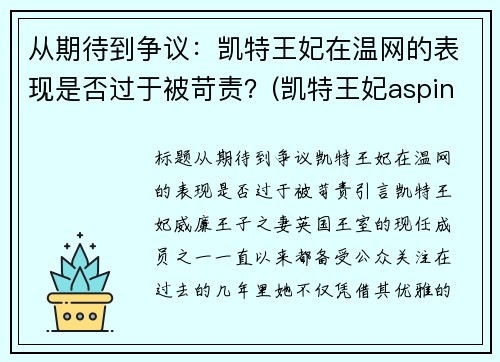 从期待到争议：凯特王妃在温网的表现是否过于被苛责？(凯特王妃aspin

标题从期待到争议凯特王妃在温网的表现是否过于被苛责引言凯特王妃威廉王子之妻英国王室的现任成员之一一直以来都备受公众关注在过去的几年里她不仅凭借其优雅的